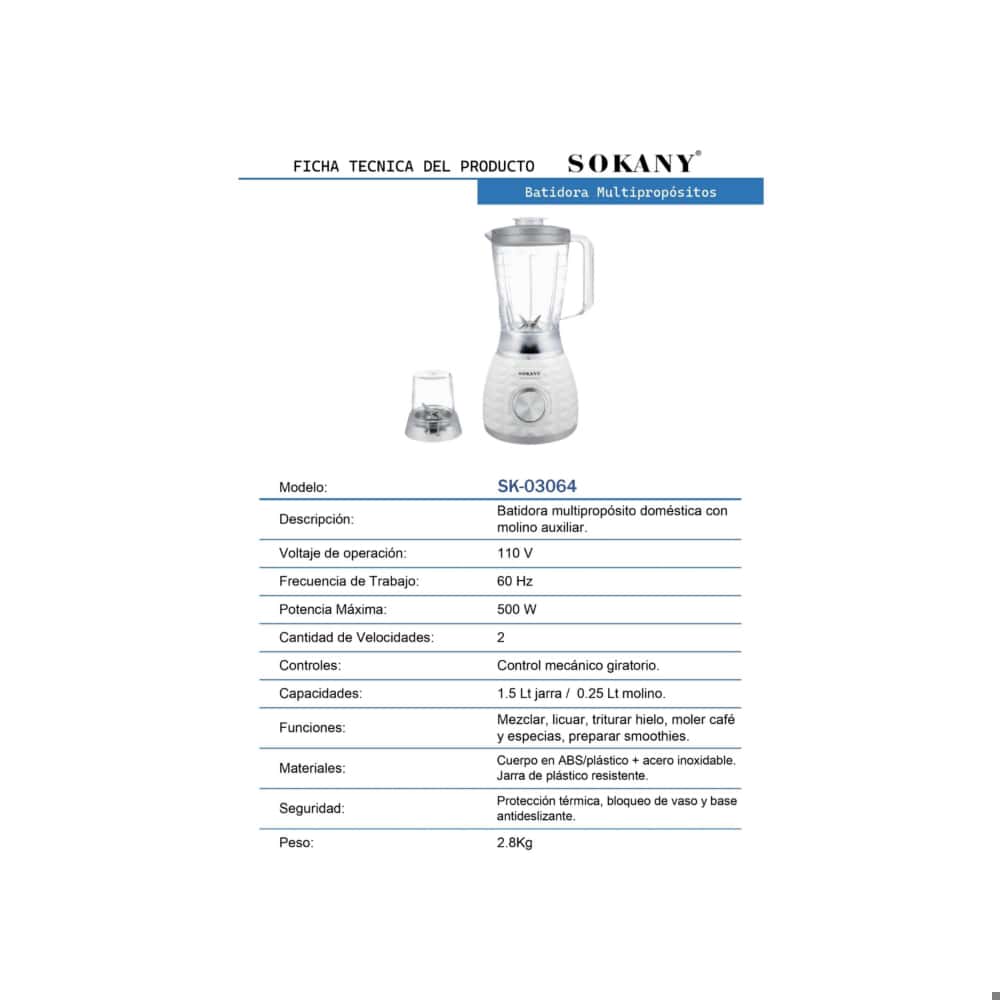 FICHA TECNICA DEL PRODUCTO SOKANY®

Batidora Multipropósitos

SOKANY

| Modelo: | SK-03064 |
|---|---|
| Descripción: | Batidora multipropósito doméstica con molino auxiliar. |
| Voltaje de operación: | 110 V |
| Frecuencia de Trabajo: | 60 Hz |
| Potencia Máxima: | 500 W |
| Cantidad de Velocidades: | 2 |
| Controles: | Control mecánico giratorio. |
| Capacidades: | 1.5 Lt jarra / 0.25 Lt molino. |
| Funciones: | Mezclar, licuar, triturar hielo, moler café y especias, preparar smoothies. |
| Materiales: | Cuerpo en ABS/plástico + acero inoxidable. Jarra de plástico resistente. |
| Seguridad: | Protección térmica, bloqueo de vaso y base antideslizante. |
| Peso: | 2.8Kg |